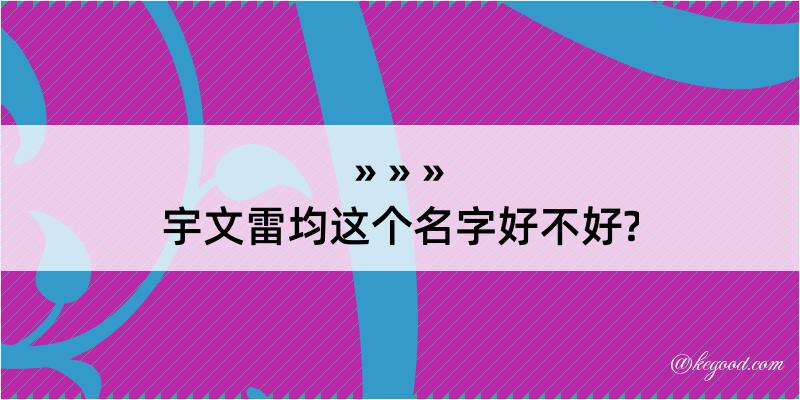 » » »
宇文雷均这个名字好不好?

@kegood.com